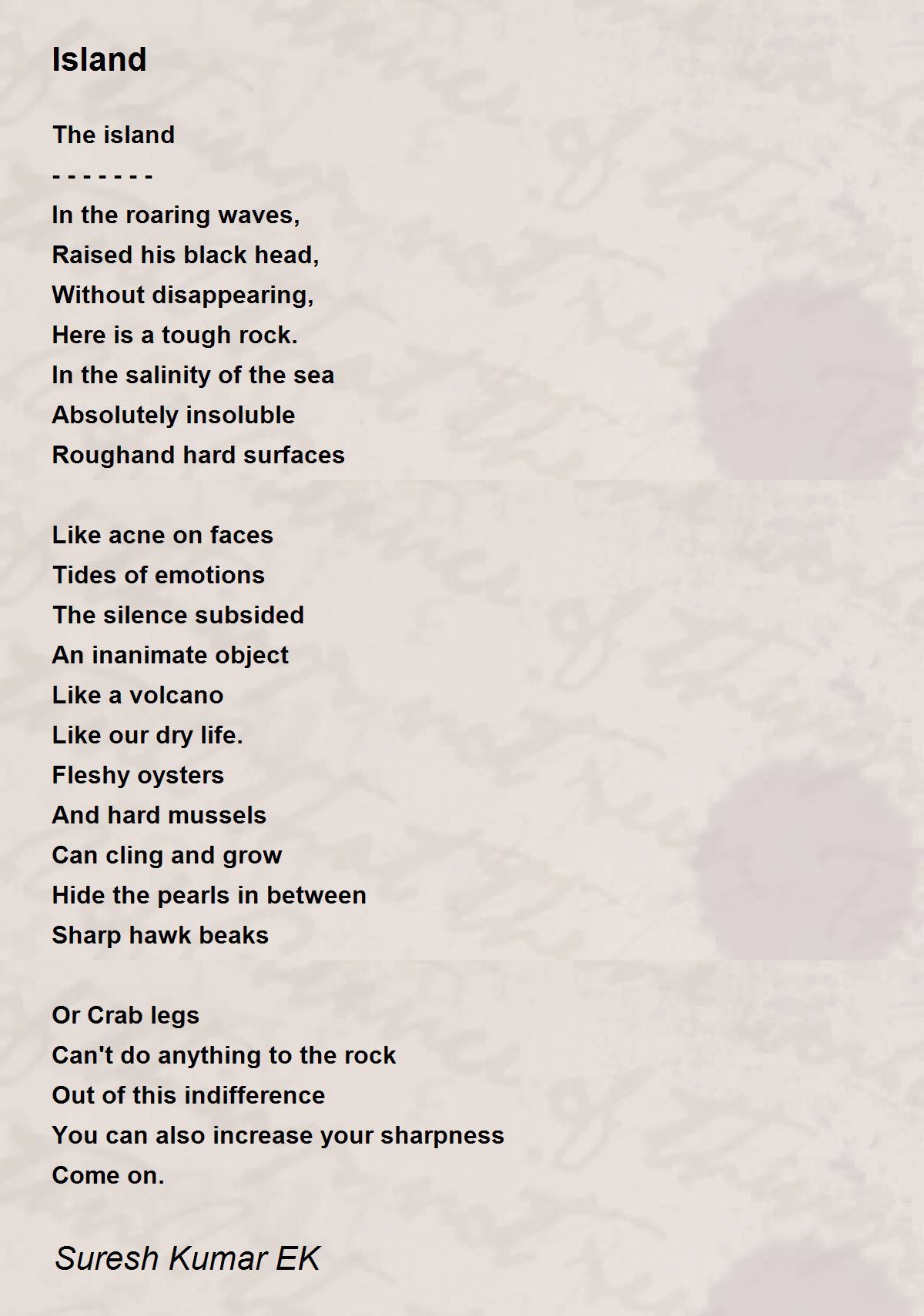 Island

The island
- - - - - - -
In the roaring waves,
Raised his black head,
Without disappearing,
Here is a tough rock.
In the salinity of the sea
Absolutely insoluble
Roughand hard surfaces

Like acne on faces
Tides of emotions
The silence subsided
An inanimate object
Like a volcano
Like our dry life.
Fleshy oysters
And hard mussels
Can cling and grow
Hide the pearls in between
Sharp hawk beaks

Or Crab legs
Can't do anything to the rock
Out of this indifference
You can also increase your sharpness
Come on.

Suresh Kumar EK